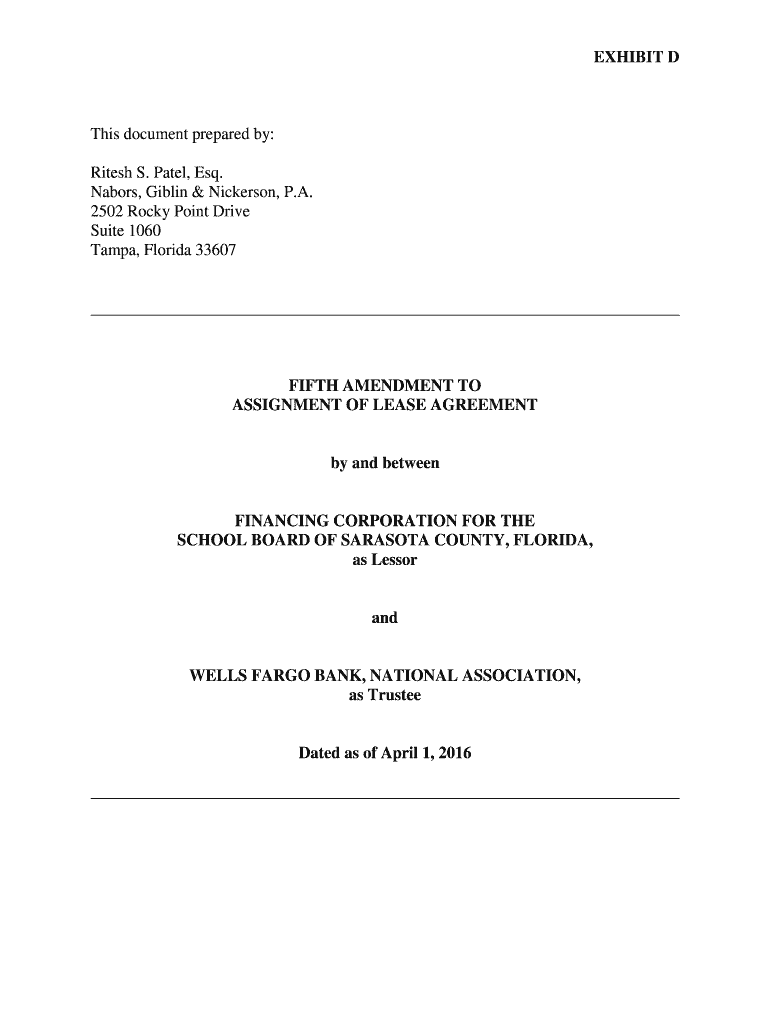 EXHIBIT D

This document prepared by:

Ritesh S. Patel, Esq.
Nabors, Giblin & Nickerson, P.A.
2502 Rocky Point Drive
Suite 1060
Tampa, Florida 33607

FIFTH AMENDMENT TO
ASSIGNMENT OF LEASE AGREEMENT

by and between

FINANCING CORPORATION FOR THE
SCHOOL BOARD OF SARASOTA COUNTY, FLORIDA,
as Lessor

and

WELLS FARGO BANK, NATIONAL ASSOCIATION,
as Trustee

Dated as of April 1, 2016